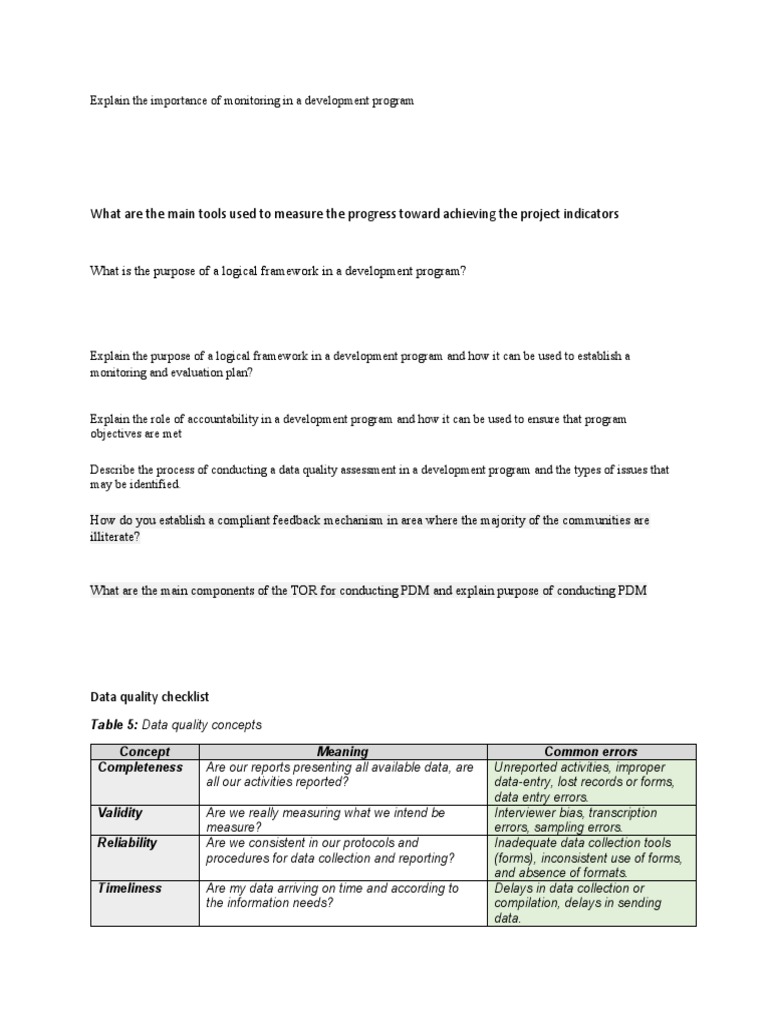 Explain the importance of monitoring in a development program

What are the main tools used to measure the progress toward achieving the project indicators

What is the purpose of a logical framework in a development program?

Explain the purpose of a logical framework in a development program and how it can be used to establish a monitoring and evaluation plan?

Explain the role of accountability in a development program and how it can be used to ensure that program objectives are met

Describe the process of conducting a data quality assessment in a development program and the types of issues that may be identified.

How do you establish a compliant feedback mechanism in area where the majority of the communities are illiterate?

What are the main components of the TOR for conducting PDM and explain purpose of conducting PDM

Data quality checklist

Table 5: Data quality concepts

| Concept | Meaning | Common errors |
|---|---|---|
| Completeness | Are our reports presenting all available data, are all our activities reported? | Unreported activities, improper data-entry, lost records or forms, data entry errors. |
| Validity | Are we really measuring what we intend be measure? | Interviewer bias, transcription errors, sampling errors. |
| Reliability | Are we consistent in our protocols and procedures for data collection and reporting? | Inadequate data collection tools (forms), inconsistent use of forms, and absence of formats. |
| Timeliness | Are my data arriving on time and according to the information needs? | Delays in data collection or compilation, delays in sending data. |